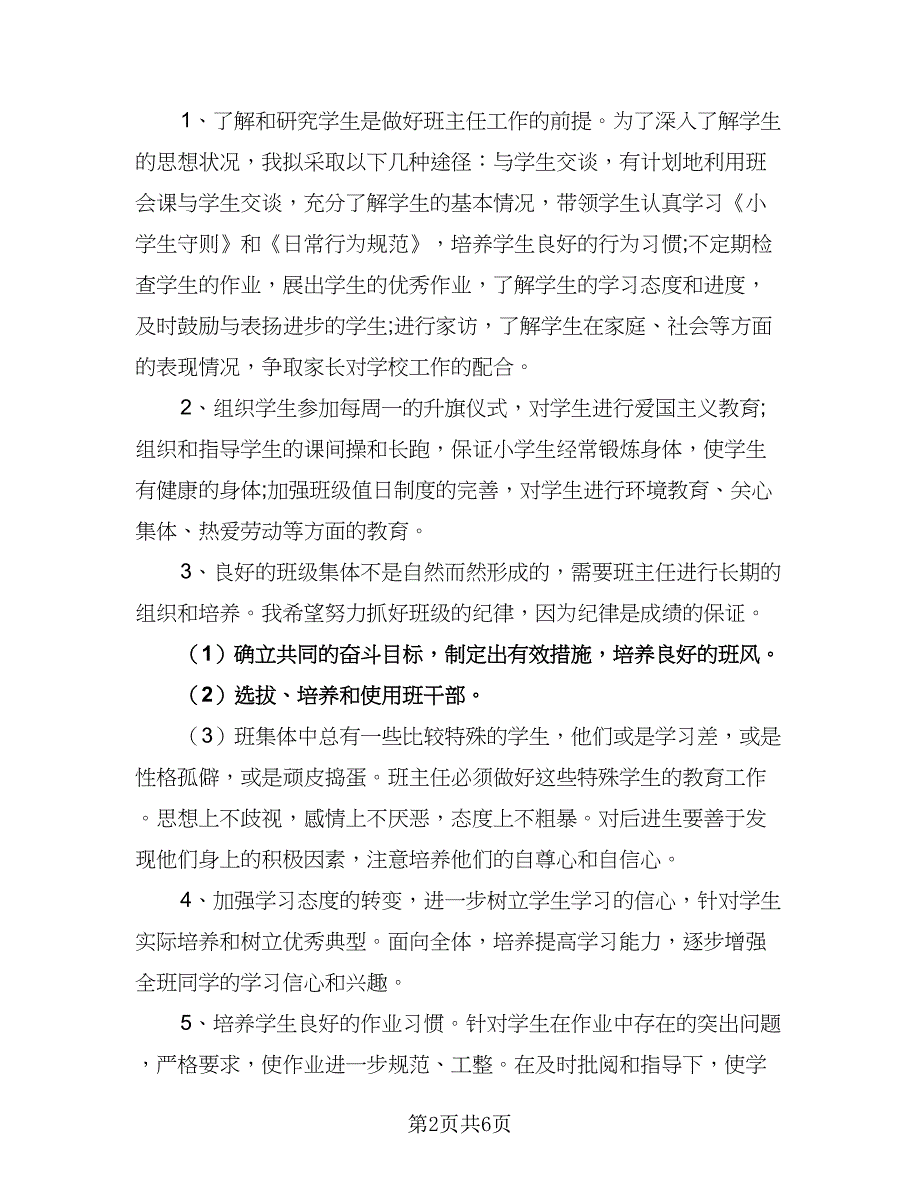 1、了解和研究学生是做好班主任工作的前提。为了深入了解学生的思想状况，我拟采取以下几种途径：与学生交谈，有计划地利用班会课与学生交谈，充分了解学生的基本情况，带领学生认真学习《小学生守则》和《日常行为规范》，培养学生良好的行为习惯;不定期检查学生的作业，展出学生的优秀作业，了解学生的学习态度和进度，及时鼓励与表扬进步的学生;进行家访，了解学生在家庭、社会等方面的表现情况，争取家长对学校工作的配合。

2、组织学生参加每周一的升旗仪式，对学生进行爱国主义教育;组织和指导学生的课间操和长跑，保证小学生经常锻炼身体，使学生有健康的身体;加强班级值日制度的完善，对学生进行环境教育、关心集体、热爱劳动等方面的教育。

3、良好的班级集体不是自然而然形成的，需要班主任进行长期的组织和培养。我希望努力抓好班级的纪律，因为纪律是成绩的保证。

（1）确立共同的奋斗目标，制定出有效措施，培养良好的班风。

（2）选拔、培养和使用班干部。

（3）班集体中总有一些比较特殊的学生，他们或是学习差，或是性格孤僻，或是顽皮捣蛋。班主任必须做好这些特殊学生的教育工作。思想上不歧视，感情上不厌恶，态度上不粗暴。对后进生要善于发现他们身上的积极因素，注意培养他们的自尊心和自信心。

4、加强学习态度的转变，进一步树立学生学习的信心，针对学生实际培养和树立优秀典型。面向全体，培养提高学习能力，逐步增强全班同学的学习信心和兴趣。

5、培养学生良好的作业习惯。针对学生在作业中存在的突出问题，严格要求，使作业进一步规范、工整。在及时批阅和指导下，使学

第2页共6页